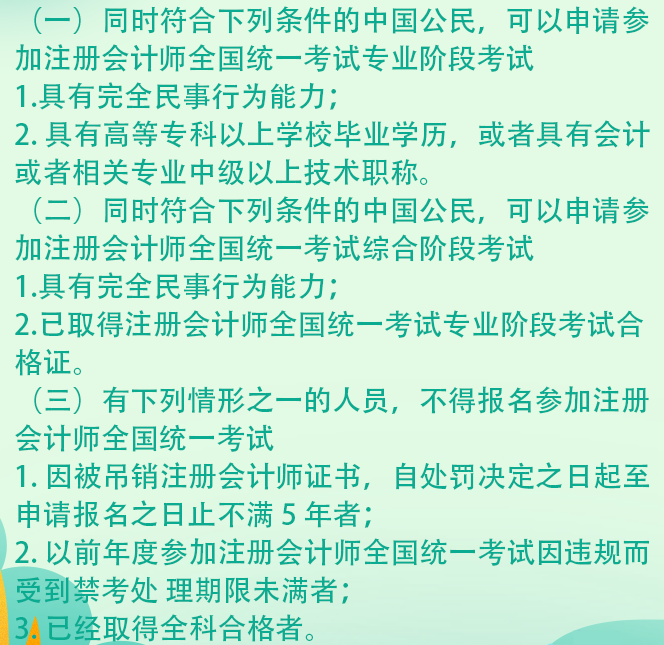 （一）同时符合下列条件的中国公民，可以申请参加注册会计师全国统一考试专业阶段考试
1.具有完全民事行为能力；
2. 具有高等专科以上学校毕业学历，或者具有会计或者相关专业中级以上技术职称。
（二）同时符合下列条件的中国公民，可以申请参加注册会计师全国统一考试综合阶段考试
1.具有完全民事行为能力；
2.已取得注册会计师全国统一考试专业阶段考试合格证。
（三）有下列情形之一的人员，不得报名参加注册会计师全国统一考试
1. 因被吊销注册会计师证书，自处罚决定之日起至申请报名之日止不满 5 年者；
2. 以前年度参加注册会计师全国统一考试因违规而受到禁考处 理期限未满者；
3. 已经取得全科合格者。